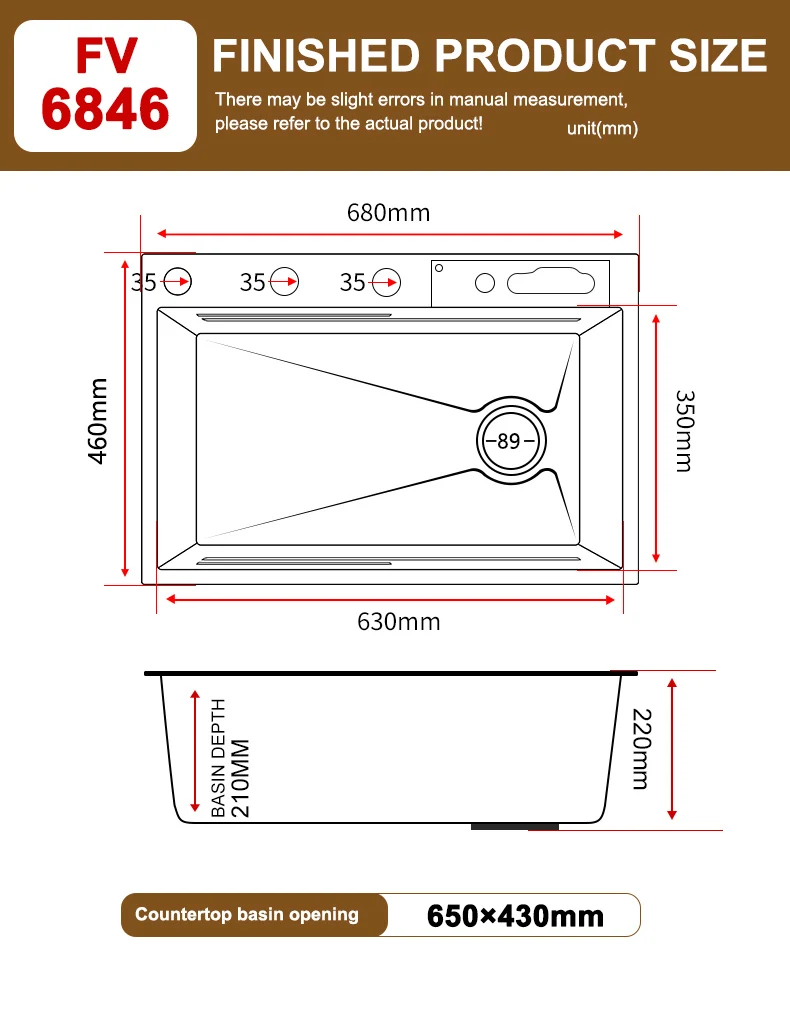 FV 6846

FINISHED PRODUCT SIZE

There may be slight errors in manual measurement, please refer to the actual product!

unit(mm)

680mm

35

35

35

460mm

89

350mm

630mm

BASIN DEPTH 210MM

220mm

Countertop basin opening

650×430mm